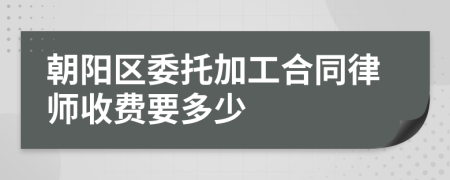 朝阳区委托加工合同律师收费要多少